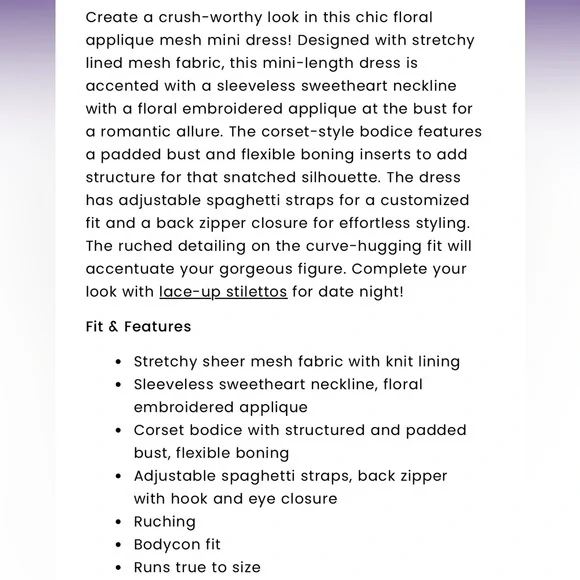 Create a crush-worthy look in this chic floral applique mesh mini dress! Designed with stretchy lined mesh fabric, this mini-length dress is accented with a sleeveless sweetheart neckline with a floral embroidered applique at the bust for a romantic allure. The corset-style bodice features a padded bust and flexible boning inserts to add structure for that snatched silhouette. The dress has adjustable spaghetti straps for a customized fit and a back zipper closure for effortless styling. The ruched detailing on the curve-hugging fit will accentuate your gorgeous figure. Complete your look with lace-up stilettos for date night!

Fit & Features

- Stretchy sheer mesh fabric with knit lining
- Sleeveless sweetheart neckline, floral embroidered applique
- Corset bodice with structured and padded bust, flexible boning
- Adjustable spaghetti straps, back zipper with hook and eye closure
- Ruching
- Bodycon fit
- Runs true to size